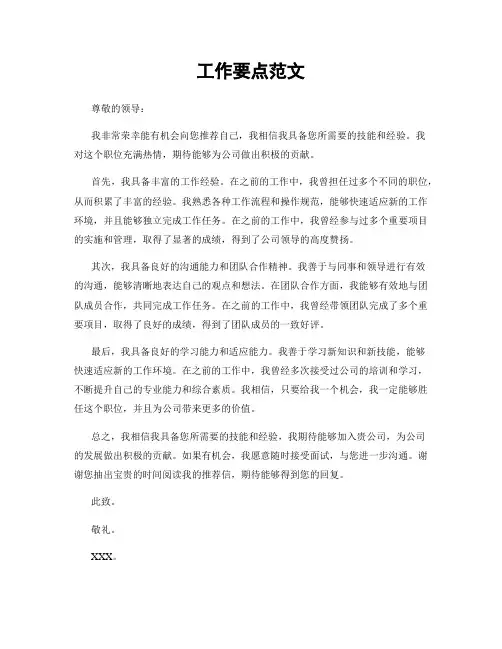 工作要点范文

尊敬的领导：

我非常荣幸能有机会向您推荐自己，我相信我具备您所需要的技能和经验。我对这个职位充满热情，期待能够为公司做出积极的贡献。

首先，我具备丰富的工作经验。在之前的工作中，我曾担任过多个不同的职位，从而积累了丰富的经验。我熟悉各种工作流程和操作规范，能够快速适应新的工作环境，并且能够独立完成工作任务。在之前的工作中，我曾经参与过多个重要项目的实施和管理，取得了显著的成绩，得到了公司领导的高度赞扬。

其次，我具备良好的沟通能力和团队合作精神。我善于与同事和领导进行有效的沟通，能够清晰地表达自己的观点和想法。在团队合作方面，我能够有效地与团队成员合作，共同完成工作任务。在之前的工作中，我曾经带领团队完成了多个重要项目，取得了良好的成绩，得到了团队成员的一致好评。

最后，我具备良好的学习能力和适应能力。我善于学习新知识和新技能，能够快速适应新的工作环境。在之前的工作中，我曾经多次接受过公司的培训和学习，不断提升自己的专业能力和综合素质。我相信，只要给我一个机会，我一定能够胜任这个职位，并且为公司带来更多的价值。

总之，我相信我具备您所需要的技能和经验，我期待能够加入贵公司，为公司的发展做出积极的贡献。如果有机会，我愿意随时接受面试，与您进一步沟通。谢谢您抽出宝贵的时间阅读我的推荐信，期待能够得到您的回复。

此致。

敬礼。

XXX。